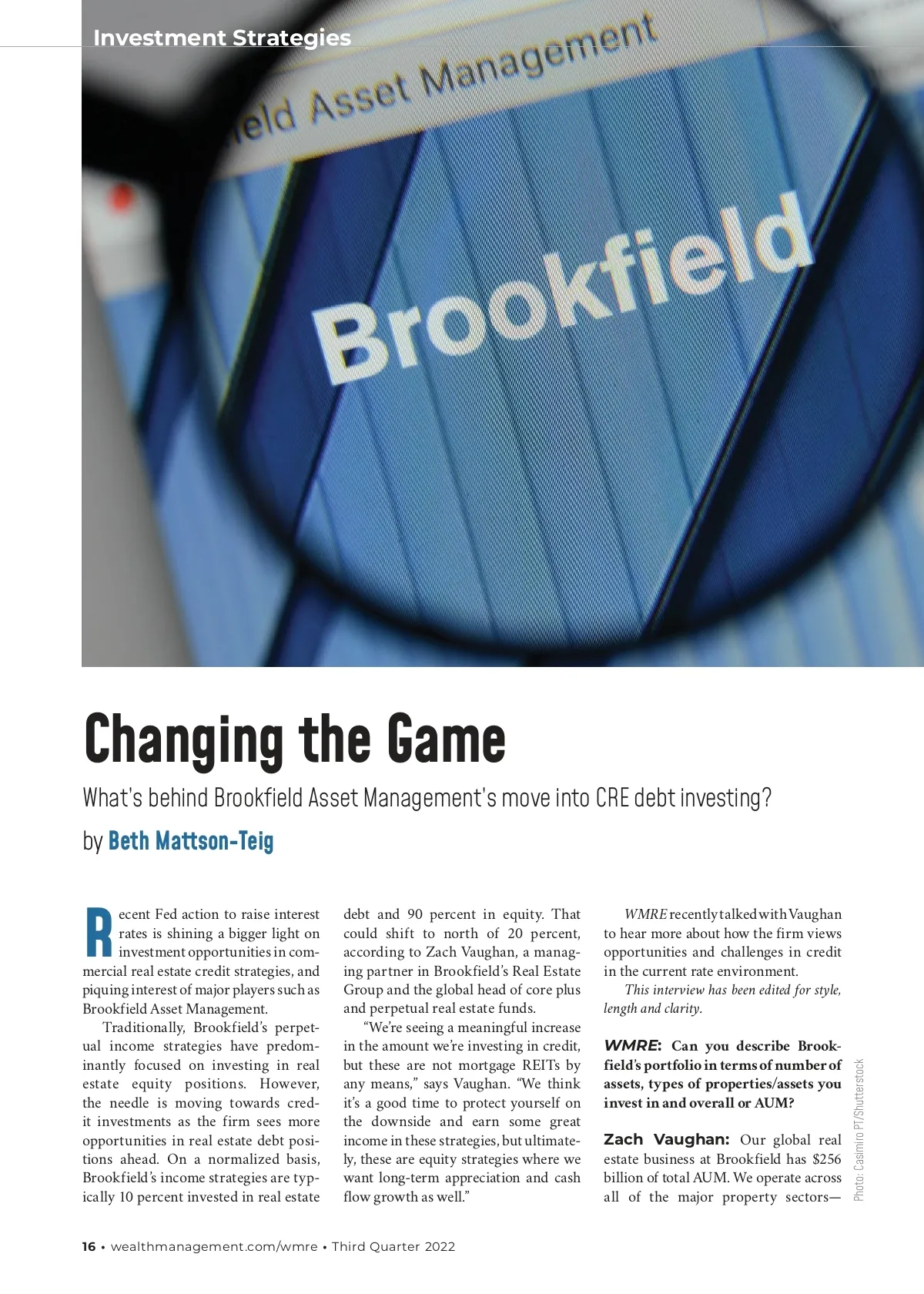 Investment Strategies

eld Asset Management

Brookfield

Changing the Game

What's behind Brookfield Asset Management's move into CRE debt investing?

by Beth Mattson-Teig

Recent Fed action to raise interest rates is shining a bigger light on investment opportunities in commercial real estate credit strategies, and piquing interest of major players such as Brookfield Asset Management.

Traditionally, Brookfield's perpetual income strategies have predominantly focused on investing in real estate equity positions. However, the needle is moving towards credit investments as the firm sees more opportunities in real estate debt positions ahead. On a normalized basis, Brookfield's income strategies are typically 10 percent invested in real estate debt and 90 percent in equity. That could shift to north of 20 percent, according to Zach Vaughan, a managing partner in Brookfield's Real Estate Group and the global head of core plus and perpetual real estate funds.

"We're seeing a meaningful increase in the amount we're investing in credit, but these are not mortgage REITs by any means," says Vaughan. "We think it's a good time to protect yourself on the downside and earn some great income in these strategies, but ultimately, these are equity strategies where we want long-term appreciation and cash flow growth as well."

WMRE recently talked with Vaughan to hear more about how the firm views opportunities and challenges in credit in the current rate environment.

This interview has been edited for style, length and clarity.

WMRE: Can you describe Brookfield's portfolio in terms of number of assets, types of properties/assets you invest in and overall or AUM?

Zach Vaughan: Our global real estate business at Brookfield has $256 billion of total AUM. We operate across all of the major property sectors—

Photo: Casimiro PT/Shutterstock

16 • wealthmanagement.com/wmre • Third Quarter 2022